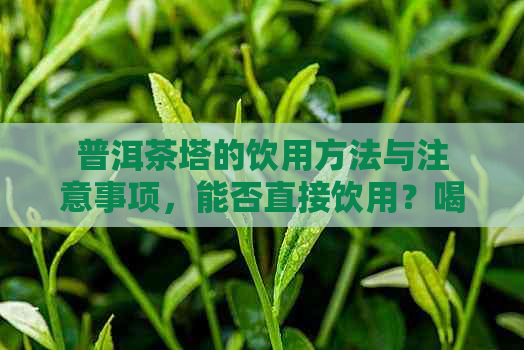 普洱茶塔的饮用方法与注意事项，能否直接饮用？喝